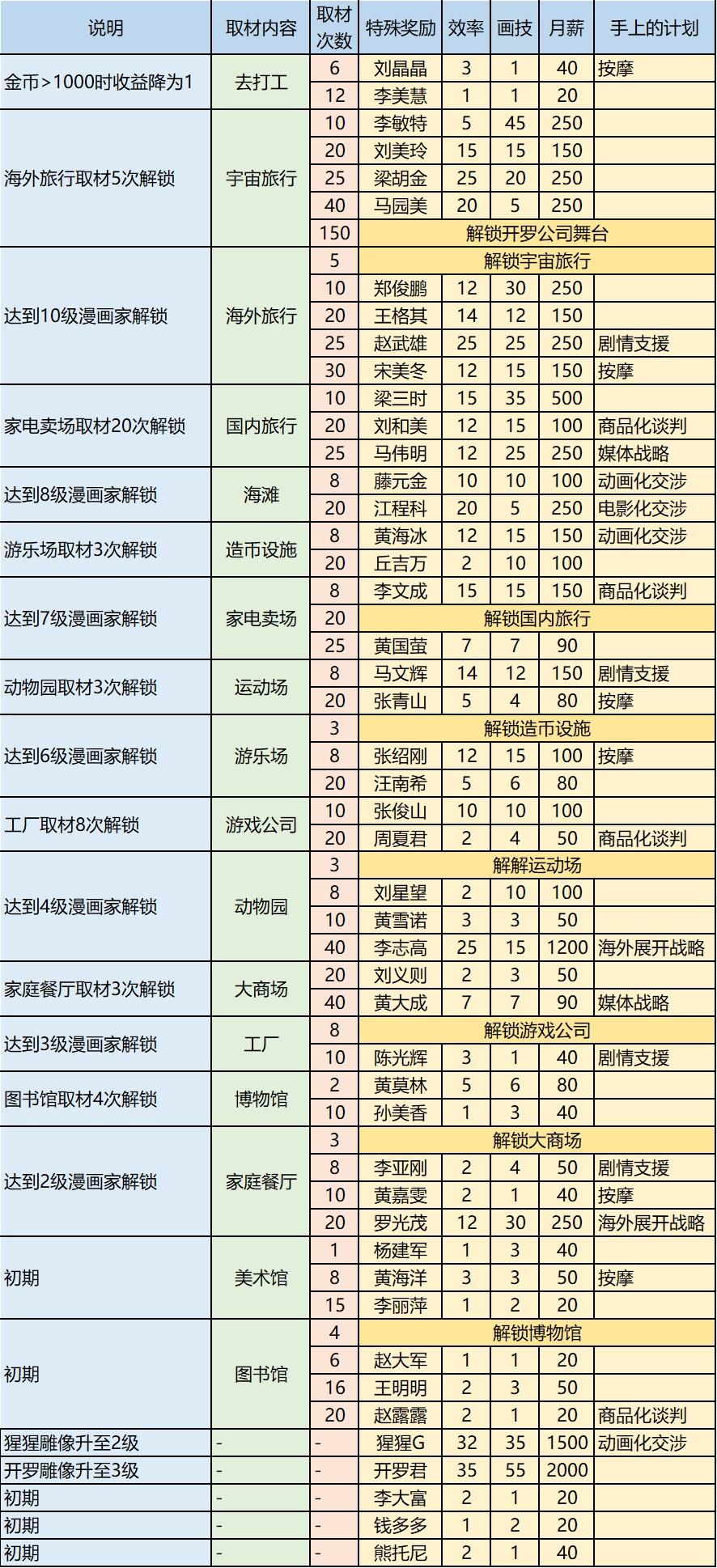 | 说明 | 取材内容 | 取材次数 | 特殊奖励 | 效率 | 画技 | 月薪 | 手上的计划 |
|---|---|---|---|---|---|---|---|
| 金币>1000时收益降为1 | 去打工 | 6 | 刘晶晶 | 3 | 1 | 40 | 按摩 |
| | | 12 | 李美慧 | 1 | 1 | 20 | |
| 海外旅行取材5次解锁 | 宇宙旅行 | 10 | 李敏特 | 5 | 45 | 250 | |
| | | 20 | 刘美玲 | 15 | 15 | 150 | |
| | | 25 | 梁胡金 | 25 | 20 | 250 | |
| | | 40 | 马园美 | 20 | 5 | 250 | |
| | | 150 | 解锁开罗公司舞台 | | | | |
| 达到10级漫画家解锁 | 海外旅行 | 5 | 解锁宇宙旅行 | | | | |
| | | 10 | 郑俊鹏 | 12 | 30 | 250 | |
| | | 20 | 王格其 | 14 | 12 | 150 | |
| | | 25 | 赵武雄 | 25 | 25 | 250 | 剧情支援 |
| | | 30 | 宋美冬 | 12 | 15 | 150 | 按摩 |
| 家电卖场取材20次解锁 | 国内旅行 | 10 | 梁三时 | 15 | 35 | 500 | |
| | | 20 | 刘和美 | 12 | 15 | 100 | 商品化谈判 |
| | | 25 | 马伟明 | 12 | 25 | 250 | 媒体战略 |
| 达到8级漫画家解锁 | 海滩 | 8 | 藤元金 | 10 | 10 | 100 | 动画化交涉 |
| | | 20 | 江程科 | 20 | 5 | 250 | 电影化交涉 |
| 游乐场取材3次解锁 | 造币设施 | 8 | 黄海冰 | 12 | 15 | 150 | 动画化交涉 |
| | | 20 | 丘吉万 | 2 | 10 | 100 | |
| 达到7级漫画家解锁 | 家电卖场 | 8 | 李文成 | 15 | 15 | 150 | 商品化谈判 |
| | | 20 | 解锁国内旅行 | | | | |
| | | 25 | 黄国萤 | 7 | 7 | 90 | |
| 动物园取材3次解锁 | 运动场 | 8 | 马文辉 | 14 | 12 | 150 | 剧情支援 |
| | | 20 | 张青山 | 5 | 4 | 80 | 按摩 |
| 达到6级漫画家解锁 | 游乐场 | 3 | 解锁造币设施 | | | | |
| | | 8 | 张绍刚 | 12 | 15 | 100 | 按摩 |
| | | 20 | 汪南希 | 5 | 6 | 80 | |
| 工厂取材8次解锁 | 游戏公司 | 10 | 张俊山 | 10 | 10 | 100 | |
| | | 20 | 周夏君 | 2 | 4 | 50 | 商品化谈判 |
| 达到4级漫画家解锁 | 动物园 | 3 | 解解运动场 | | | | |
| | | 8 | 刘星望 | 2 | 10 | 100 | |
| | | 10 | 黄雪诺 | 3 | 3 | 50 | |
| | | 40 | 李志高 | 25 | 15 | 1200 | 海外展开战略 |
| 家庭餐厅取材3次解锁 | 大商场 | 20 | 刘义则 | 2 | 3 | 50 | |
| | | 40 | 黄大成 | 7 | 7 | 90 | 媒体战略 |
| 达到3级漫画家解锁 | 工厂 | 8 | 解锁游戏公司 | | | | |
| | | 10 | 陈光辉 | 3 | 1 | 40 | 剧情支援 |
| 图书馆取材4次解锁 | 博物馆 | 2 | 黄莫林 | 5 | 6 | 80 | |
| | | 10 | 孙美香 | 1 | 3 | 40 | |
| 达到2级漫画家解锁 | 家庭餐厅 | 3 | 解锁大商场 | | | | |
| | | 8 | 李亚刚 | 2 | 4 | 50 | 剧情支援 |
| | | 10 | 黄嘉雯 | 2 | 1 | 40 | 按摩 |
| | | 20 | 罗光茂 | 12 | 30 | 250 | 海外展开战略 |
| 初期 | 美术馆 | 1 | 杨建军 | 1 | 3 | 40 | |
| | | 8 | 黄海洋 | 3 | 3 | 50 | 按摩 |
| | | 15 | 李丽萍 | 1 | 2 | 20 | |
| 初期 | 图书馆 | 4 | 解锁博物馆 | | | | |
| | | 6 | 赵大军 | 1 | 1 | 20 | |
| | | 16 | 王明明 | 2 | 3 | 50 | |
| | | 20 | 赵露露 | 2 | 1 | 20 | 商品化谈判 |
| 猩猩雕像升至2级 | - | - | 猩猩G | 32 | 35 | 1500 | 动画化交涉 |
| 开罗雕像升至3级 | - | - | 开罗君 | 35 | 55 | 2000 | |
| 初期 | - | - | 李大富 | 2 | 1 | 20 | |
| 初期 | - | - | 钱多多 | 1 | 2 | 20 | |
| 初期 | - | - | 熊托尼 | 2 | 1 | 40 | |